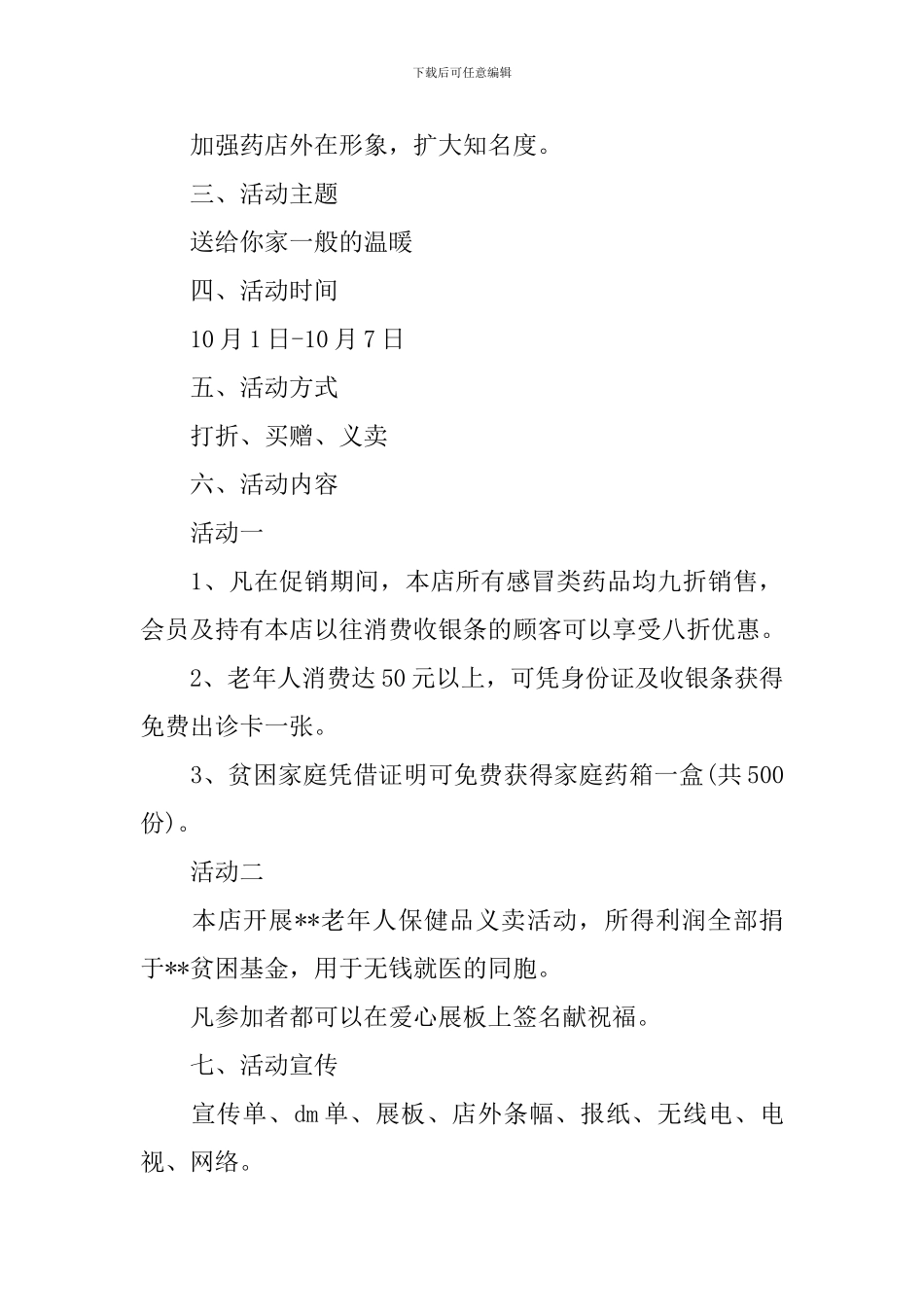 下载后可任意编辑

加强药店外在形象，扩大知名度。

三、活动主题

送给你家一般的温暖

四、活动时间

10月1日-10月7日

五、活动方式

打折、买赠、义卖

六、活动内容

活动一

1、凡在促销期间，本店所有感冒类药品均九折销售，会员及持有本店以往消费收银条的顾客可以享受八折优惠。

2、老年人消费达50元以上，可凭身份证及收银条获得免费出诊卡一张。

3、贫困家庭凭借证明可免费获得家庭药箱一盒(共500份)。

活动二

本店开展**老年人保健品义卖活动，所得利润全部捐于**贫困基金，用于无钱就医的同胞。

凡参加者都可以在爱心展板上签名献祝福。

七、活动宣传

宣传单、dm单、展板、店外条幅、报纸、无线电、电视、网络。